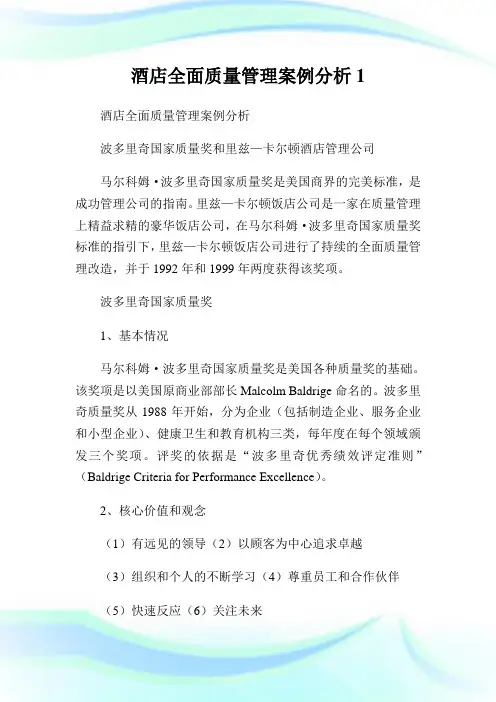 酒店全面质量管理案例分析 1

酒店全面质量管理案例分析

波多里奇国家质量奖和里兹—卡尔顿酒店管理公司

马尔科姆·波多里奇国家质量奖是美国商界的完美标准，是成功管理公司的指南。里兹—卡尔顿饭店公司是一家在质量管理上精益求精的豪华饭店公司，在马尔科姆·波多里奇国家质量奖标准的指引下，里兹—卡尔顿饭店公司进行了持续的全面质量管理改造，并于 1992 年和 1999 年两度获得该奖项。

波多里奇国家质量奖

1、基本情况

马尔科姆·波多里奇国家质量奖是美国各种质量奖的基础。该奖项是以美国原商业部部长 Malcolm Baldrige 命名的。波多里奇质量奖从 1988 年开始，分为企业（包括制造企业、服务企业和小型企业）、健康卫生和教育机构三类，每年度在每个领域颁发三个奖项。评奖的依据是“波多里奇优秀绩效评定准则”（Baldrige Criteria for Performance Excellence）。

2、核心价值和观念

（1）有远见的领导（2）以顾客为中心追求卓越

（3）组织和个人的不断学习（4）尊重员工和合作伙伴

（5）快速反应（6）关注未来